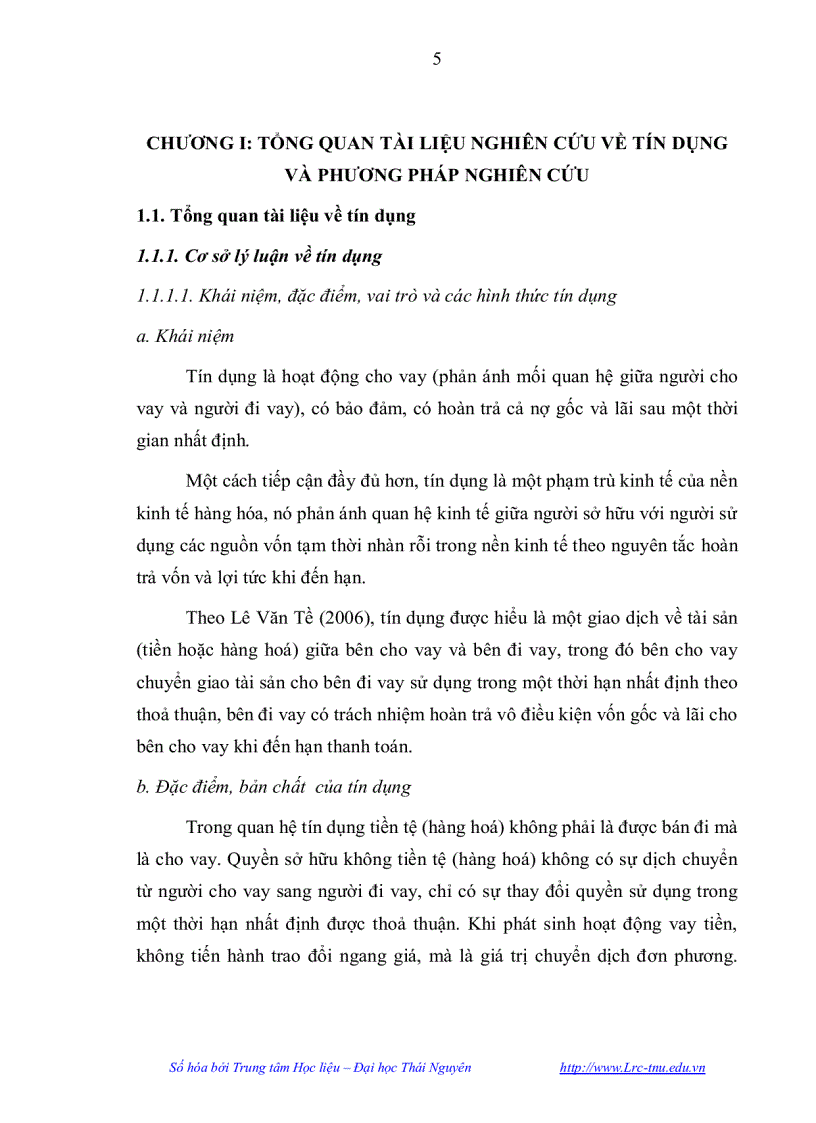 5

CHƯƠNG I: TỔNG QUAN TÀI LIỆU NGHIÊN CỨU VỀ TÍN DỤNG VÀ PHƯƠNG PHÁP NGHIÊN CỨU

1.1. Tổng quan tài liệu về tín dụng

1.1.1. Cơ sở lý luận về tín dụng

1.1.1.1. Khái niệm, đặc điểm, vai trò và các hình thức tín dụng

a. Khái niệm

Tín dụng là hoạt động cho vay (phản ánh mối quan hệ giữa người cho vay và người đi vay), có bảo đảm, có hoàn trả cả nợ gốc và lãi sau một thời gian nhất định.

Một cách tiếp cận đầy đủ hơn, tín dụng là một phạm trù kinh tế của nền kinh tế hàng hóa, nó phản ánh quan hệ kinh tế giữa người sở hữu với người sử dụng các nguồn vốn tạm thời nhàn rỗi trong nền kinh tế theo nguyên tắc hoàn trả vốn và lợi tức khi đến hạn.

Theo Lê Văn Tề (2006), tín dụng được hiểu là một giao dịch về tài sản (tiền hoặc hàng hoá) giữa bên cho vay và bên đi vay, trong đó bên cho vay chuyển giao tài sản cho bên đi vay sử dụng trong một thời hạn nhất định theo thoả thuận, bên đi vay có trách nhiệm hoàn trả vô điều kiện vốn gốc và lãi cho bên cho vay khi đến hạn thanh toán.

b. Đặc điểm, bản chất của tín dụng

Trong quan hệ tín dụng tiền tệ (hàng hoá) không phải là được bán đi mà là cho vay. Quyền sở hữu không tiền tệ (hàng hoá) không có sự dịch chuyển từ người cho vay sang người đi vay, chỉ có sự thay đổi quyền sử dụng trong một thời hạn nhất định được thoả thuận. Khi phát sinh hoạt động vay tiền, không tiến hành trao đổi ngang giá, mà là giá trị chuyển dịch đơn phương.

Số hóa bởi Trung tâm Học liệu – Đại học Thái Nguyên http://www.Lrc-tnu.edu.vn